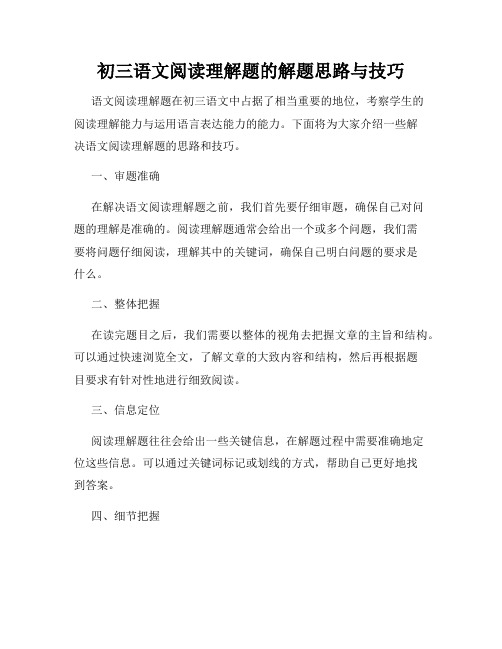 初三语文阅读理解题的解题思路与技巧

语文阅读理解题在初三语文中占据了相当重要的地位，考察学生的阅读理解能力与运用语言表达能力的能力。下面将为大家介绍一些解决语文阅读理解题的思路和技巧。

一、审题准确

在解决语文阅读理解题之前，我们首先要仔细审题，确保自己对问题的理解是准确的。阅读理解题通常会给出一个或多个问题，我们需要将问题仔细阅读，理解其中的关键词，确保自己明白问题的要求是什么。

二、整体把握

在读完题目之后，我们需要以整体的视角去把握文章的主旨和结构。可以通过快速浏览全文，了解文章的大致内容和结构，然后再根据题目要求有针对性地进行细致阅读。

三、信息定位

阅读理解题往往会给出一些关键信息，在解题过程中需要准确地定位这些信息。可以通过关键词标记或划线的方式，帮助自己更好地找到答案。

四、细节把握